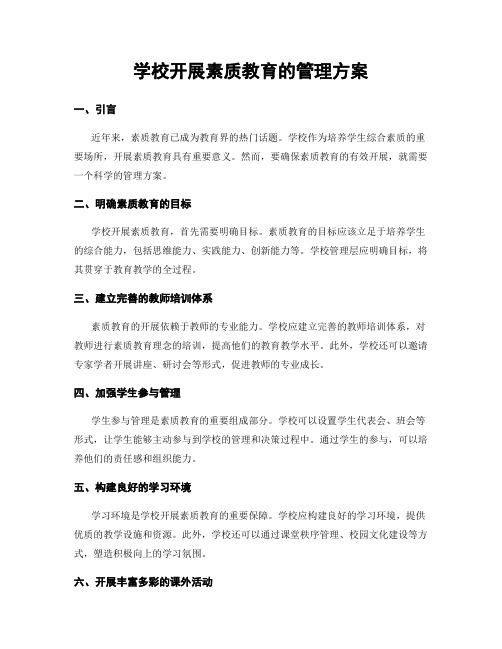 学校开展素质教育的管理方案

一、引言

近年来，素质教育已成为教育界的热门话题。学校作为培养学生综合素质的重要场所，开展素质教育具有重要意义。然而，要确保素质教育的有效开展，就需要一个科学的管理方案。

二、明确素质教育的目标

学校开展素质教育，首先需要明确目标。素质教育的目标应该立足于培养学生的综合能力，包括思维能力、实践能力、创新能力等。学校管理层应明确目标，将其贯穿于教育教学的全过程。

三、建立完善的教师培训体系

素质教育的开展依赖于教师的专业能力。学校应建立完善的教师培训体系，对教师进行素质教育理念的培训，提高他们的教育教学水平。此外，学校还可以邀请专家学者开展讲座、研讨会等形式，促进教师的专业成长。

四、加强学生参与管理

学生参与管理是素质教育的重要组成部分。学校可以设置学生代表会、班会等形式，让学生能够主动参与到学校的管理和决策过程中。通过学生的参与，可以培养他们的责任感和组织能力。

五、构建良好的学习环境

学习环境是学校开展素质教育的重要保障。学校应构建良好的学习环境，提供优质的教学设施和资源。此外，学校还可以通过课堂秩序管理、校园文化建设等方式，塑造积极向上的学习氛围。

六、开展丰富多彩的课外活动